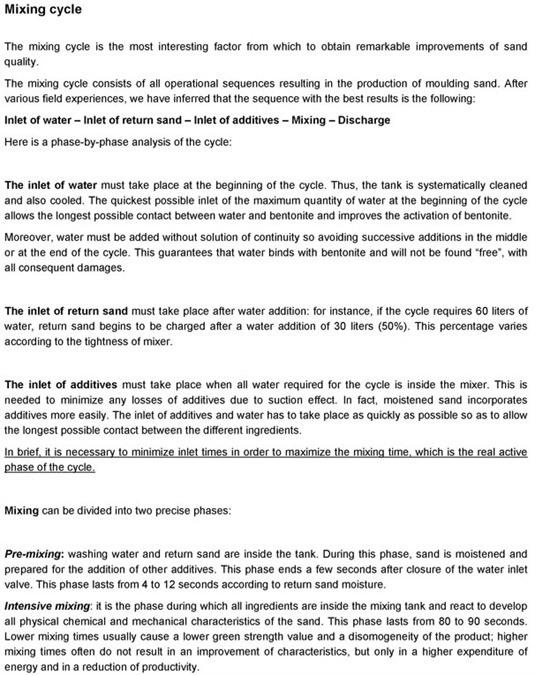 Mixing cycle

The mixing cycle is the most interesting factor from which to obtain remarkable improvements of sand quality.

The mixing cycle consists of all operational sequences resulting in the production of moulding sand. After various field experiences, we have inferred that the sequence with the best results is the following:

Inlet of water – Inlet of return sand – Inlet of additives – Mixing – Discharge

Here is a phase-by-phase analysis of the cycle:

The inlet of water must take place at the beginning of the cycle. Thus, the tank is systematically cleaned and also cooled. The quickest possible inlet of the maximum quantity of water at the beginning of the cycle allows the longest possible contact between water and bentonite and improves the activation of bentonite.

Moreover, water must be added without solution of continuity so avoiding successive additions in the middle or at the end of the cycle. This guarantees that water binds with bentonite and will not be found "free", with all consequent damages.

The inlet of return sand must take place after water addition: for instance, if the cycle requires 60 liters of water, return sand begins to be charged after a water addition of 30 liters (50%). This percentage varies according to the tightness of mixer.

The inlet of additives must take place when all water required for the cycle is inside the mixer. This is needed to minimize any losses of additives due to suction effect. In fact, moistened sand incorporates additives more easily. The inlet of additives and water has to take place as quickly as possible so as to allow the longest possible contact between the different ingredients.

In brief, it is necessary to minimize inlet times in order to maximize the mixing time, which is the real active phase of the cycle.

Mixing can be divided into two precise phases:

Pre-mixing: washing water and return sand are inside the tank. During this phase, sand is moistened and prepared for the addition of other additives. This phase ends a few seconds after closure of the water inlet valve. This phase lasts from 4 to 12 seconds according to return sand moisture.

Intensive mixing: it is the phase during which all ingredients are inside the mixing tank and react to develop all physical chemical and mechanical characteristics of the sand. This phase lasts from 80 to 90 seconds. Lower mixing times usually cause a lower green strength value and a disomogeneity of the product; higher mixing times often do not result in an improvement of characteristics, but only in a higher expenditure of energy and in a reduction of productivity.